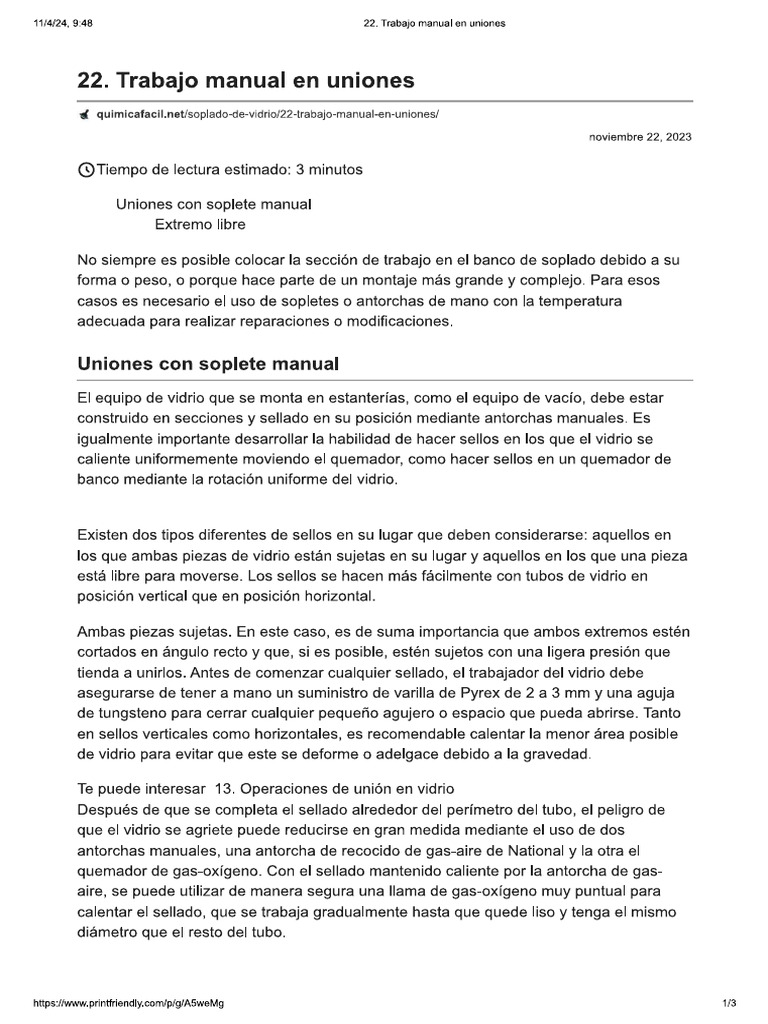 11/4/24, 9:48 22. Trabajo manual en uniones

22. Trabajo manual en uniones

quimicafacil.net/soplado-de-vidrio/22-trabajo-manual-en-uniones/

noviembre 22, 2023

Tiempo de lectura estimado: 3 minutos

Uniones con soplete manual
Extremo libre

No siempre es posible colocar la sección de trabajo en el banco de soplado debido a su forma o peso, o porque hace parte de un montaje más grande y complejo. Para esos casos es necesario el uso de sopletes o antorchas de mano con la temperatura adecuada para realizar reparaciones o modificaciones.

Uniones con soplete manual

El equipo de vidrio que se monta en estanterías, como el equipo de vacío, debe estar construido en secciones y sellado en su posición mediante antorchas manuales. Es igualmente importante desarrollar la habilidad de hacer sellos en los que el vidrio se caliente uniformemente moviendo el quemador, como hacer sellos en un quemador de banco mediante la rotación uniforme del vidrio.

Existen dos tipos diferentes de sellos en su lugar que deben considerarse: aquellos en los que ambas piezas de vidrio están sujetas en su lugar y aquellos en los que una pieza está libre para moverse. Los sellos se hacen más fácilmente con tubos de vidrio en posición vertical que en posición horizontal.

Ambas piezas sujetas. En este caso, es de suma importancia que ambos extremos estén cortados en ángulo recto y que, si es posible, estén sujetos con una ligera presión que tienda a unirlos. Antes de comenzar cualquier sellado, el trabajador del vidrio debe asegurarse de tener a mano un suministro de varilla de Pyrex de 2 a 3 mm y una aguja de tungsteno para cerrar cualquier pequeño agujero o espacio que pueda abrirse. Tanto en sellos verticales como horizontales, es recomendable calentar la menor área posible de vidrio para evitar que este se deforme o adelgace debido a la gravedad.

Te puede interesar 13. Operaciones de unión en vidrio
Después de que se completa el sellado alrededor del perímetro del tubo, el peligro de que el vidrio se agriete puede reducirse en gran medida mediante el uso de dos antorchas manuales, una antorcha de recocido de gas-aire de National y la otra el quemador de gas-oxígeno. Con el sellado mantenido caliente por la antorcha de gas-aire, se puede utilizar de manera segura una llama de gas-oxígeno muy puntual para calentar el sellado, que se trabaja gradualmente hasta que quede liso y tenga el mismo diámetro que el resto del tubo.

https://www.printfriendly.com/p/g/A5weMg 1/3